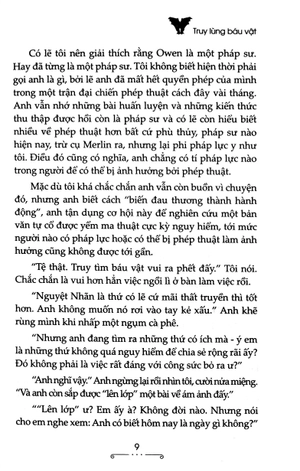 Truy lùng báu vật

Có lẽ tôi nên giải thích rằng Owen là một pháp sư. Hay đã từng là một pháp sư. Tôi không biết hiện thời phải gọi anh là gì, bởi lẽ anh đã mất hết quyền phép của mình trong một trận đại chiến phép thuật cách đây vài tháng. Anh vẫn nhớ những bài huấn luyện và những kiến thức thu thập được hồi còn là pháp sư và có lẽ còn hiểu biết nhiều về phép thuật hơn bất cứ phù thủy, pháp sư nào hiện nay, trừ cụ Merlin ra, nhưng lại phi pháp lực y như tôi. Điều đó cũng có nghĩa, anh chẳng có tí pháp lực nào trong người để có thể bị ảnh hưởng bởi phép thuật.

Mặc dù tôi khá chắc chắn anh vẫn còn buồn vì chuyện đó, nhưng anh biết cách "biến đau thương thành hành động", anh tận dụng cơ hội này để nghiên cứu một bản văn tự cổ được yểm ma thuật cực kỳ nguy hiểm, tới mức người nào có pháp lực hoặc có thể bị phép thuật làm ảnh hưởng cũng không được tới gần.

"Tệ thật. Truy tìm báu vật vui ra phết đấy." Tôi nói. Chắc chắn là vui hơn hẳn việc ngồi lì ở bàn làm việc rồi.

"Nguyệt Nhãn là thứ có lẽ cứ mãi thất truyền thì tốt hơn. Anh không muốn nó rơi vào tay kẻ xấu." Anh khẽ rùng mình khi nhấp một ngụm cà phê.

"Nhưng anh đang tìm ra những thứ có ích mà - ý em là những thứ không quá nguy hiểm để chia sẻ rộng rãi ấy? Đó không phải là việc rất đáng với công sức bỏ ra ư?"

"Anh nghĩ vậy." Anh ngừng lại rồi nhìn tôi, cười nửa miệng. "Và anh còn sắp được "lên lớp" một bài về ám ảnh đấy."

""Lên lớp" ư? Em ấy à? Không đời nào. Nhưng nói cho em nghe xem: Anh có biết hôm nay là ngày gì không?"

9